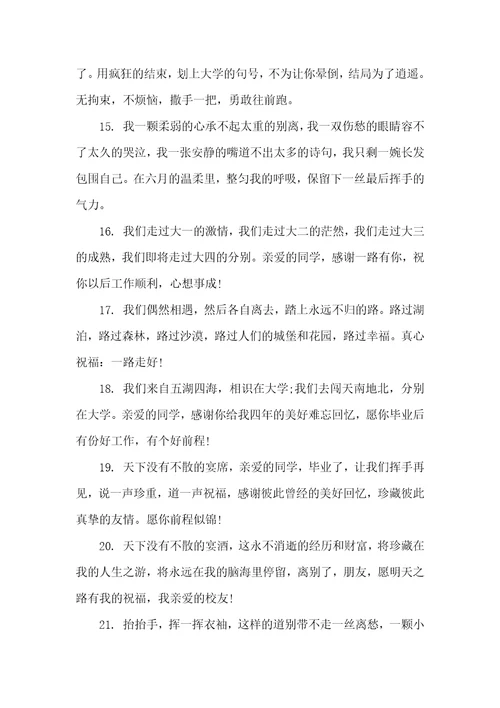 了。用疯狂的结束，划上大学的句号，不为让你晕倒，结局为了逍遥。无拘束，不烦恼，撒手一把，勇敢往前跑。

15. 我一颗柔弱的心承不起太重的别离，我一双伤愁的眼睛容不了太久的哭泣，我一张安静的嘴道不出太多的诗句，我只剩一婉长发包围自己。在六月的温柔里，整匀我的呼吸，保留下一丝最后挥手的气力。

16. 我们走过大一的激情，我们走过大二的茫然，我们走过大三的成熟，我们即将走过大四的分别。亲爱的同学，感谢一路有你，祝你以后工作顺利，心想事成!

17. 我们偶然相遇，然后各自离去，踏上永远不归的路。路过湖泊，路过森林，路过沙漠，路过人们的城堡和花园，路过幸福。真心祝福：一路走好!

18. 我们来自五湖四海，相识在大学;我们去闯天南地北，分别在大学。亲爱的同学，感谢你给我四年的美好难忘回忆，愿你毕业后有份好工作，有个好前程!

19. 天下没有不散的宴席，亲爱的同学，毕业了，让我们挥手再见，说一声珍重，道一声祝福，感谢彼此曾经的美好回忆，珍藏彼此真挚的友情。愿你前程似锦!

20. 天下没有不散的宴酒，这永不消逝的经历和财富，将珍藏在我的人生之游，将永远在我的脑海里停留，离别了，朋友，愿明天之路有我的祝福，我亲爱的校友!

21. 抬抬手，挥一挥衣袖，这样的道别带不走一丝离愁，一颗小